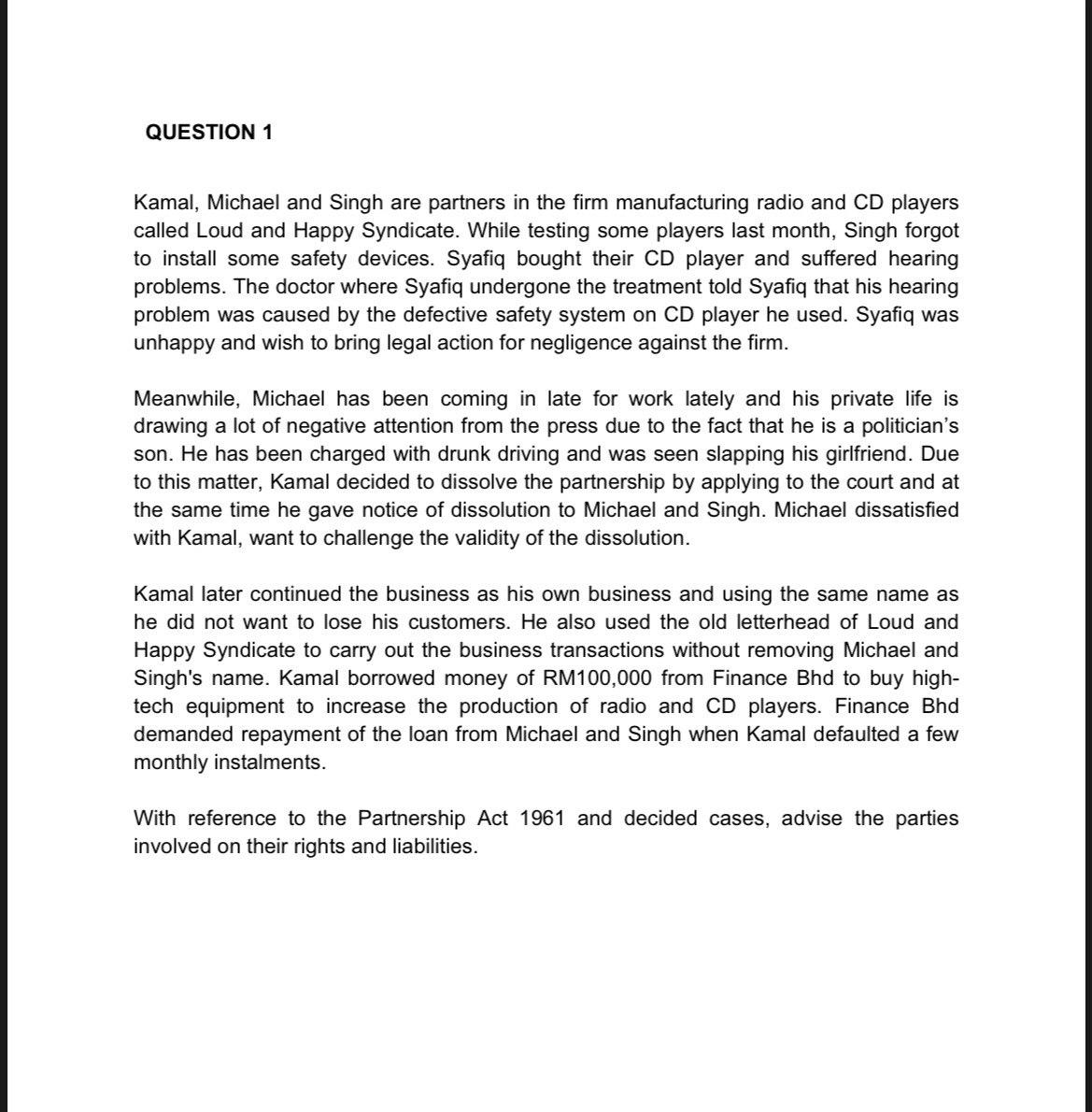 QUESTION 1

Kamal, Michael and Singh are partners in the firm manufacturing radio and CD players called Loud and Happy Syndicate. While testing some players last month, Singh forgot to install some safety devices. Syafiq bought their CD player and suffered hearing problems. The doctor where Syafiq undergone the treatment told Syafiq that his hearing problem was caused by the defective safety system on CD player he used. Syafiq was unhappy and wish to bring legal action for negligence against the firm.

Meanwhile, Michael has been coming in late for work lately and his private life is drawing a lot of negative attention from the press due to the fact that he is a politician's son. He has been charged with drunk driving and was seen slapping his girlfriend. Due to this matter, Kamal decided to dissolve the partnership by applying to the court and at the same time he gave notice of dissolution to Michael and Singh. Michael dissatisfied with Kamal, want to challenge the validity of the dissolution.

Kamal later continued the business as his own business and using the same name as he did not want to lose his customers. He also used the old letterhead of Loud and Happy Syndicate to carry out the business transactions without removing Michael and Singh's name. Kamal borrowed money of RM100,000 from Finance Bhd to buy high-tech equipment to increase the production of radio and CD players. Finance Bhd demanded repayment of the loan from Michael and Singh when Kamal defaulted a few monthly instalments.

With reference to the Partnership Act 1961 and decided cases, advise the parties involved on their rights and liabilities.